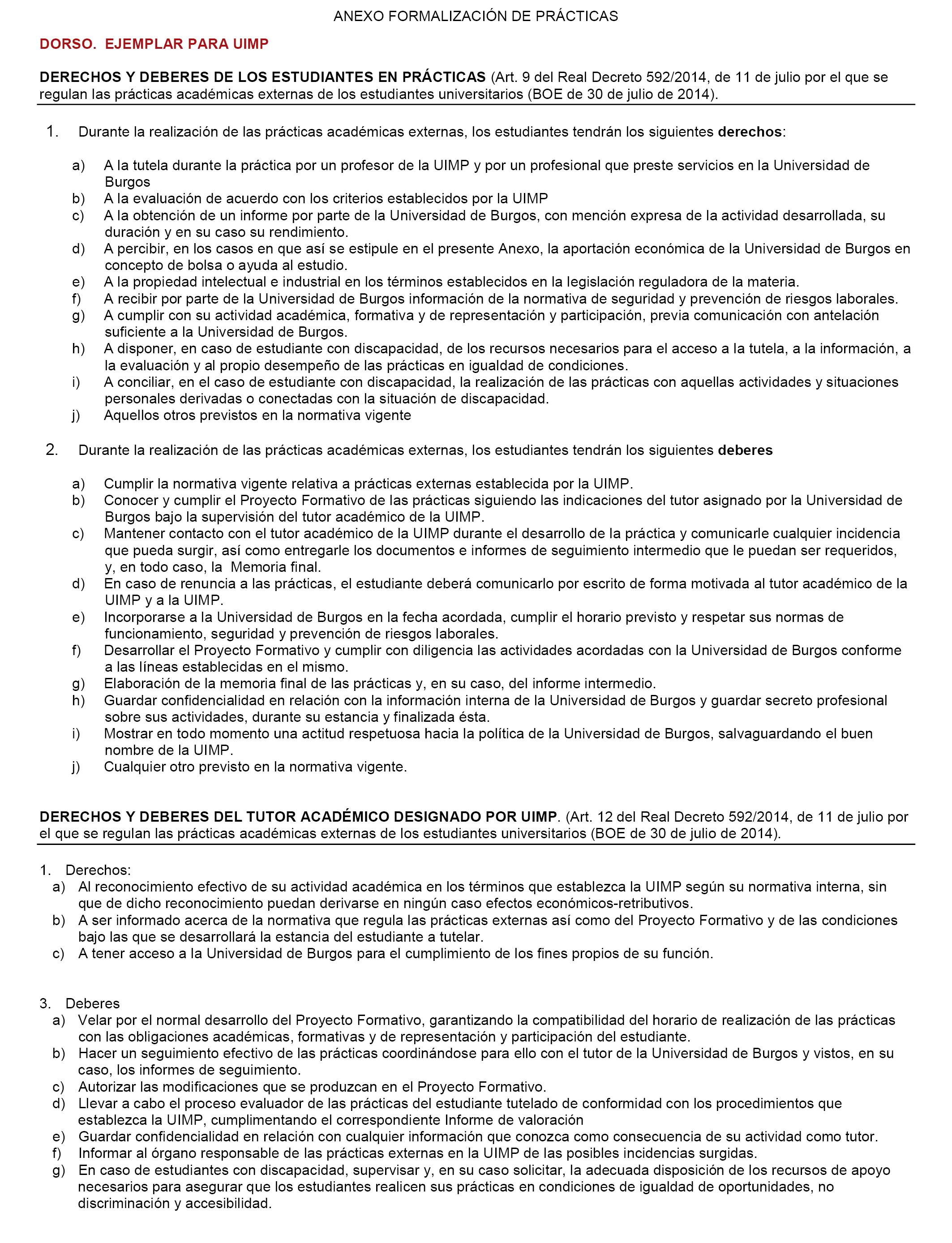 ANEXO FORMALIZACIÓN DE PRÁCTICAS

DORSO. EJEMPLAR PARA UIMP

DERECHOS Y DEBERES DE LOS ESTUDIANTES EN PRÁCTICAS (Art. 9 del Real Decreto 592/2014, de 11 de julio por el que se regulan las prácticas académicas externas de los estudiantes universitarios (BOE de 30 de julio de 2014).

1. Durante la realización de las prácticas académicas externas, los estudiantes tendrán los siguientes derechos:

a) A la tutela durante la práctica por un profesor de la UIMP y por un profesional que preste servicios en la Universidad de Burgos
b) A la evaluación de acuerdo con los criterios establecidos por la UIMP
c) A la obtención de un informe por parte de la Universidad de Burgos, con mención expresa de la actividad desarrollada, su duración y en su caso su rendimiento.
d) A percibir, en los casos en que así se estipule en el presente Anexo, la aportación económica de la Universidad de Burgos en concepto de bolsa o ayuda al estudio.
e) A la propiedad intelectual e industrial en los términos establecidos en la legislación reguladora de la materia.
f) A recibir por parte de la Universidad de Burgos información de la normativa de seguridad y prevención de riesgos laborales.
g) A cumplir con su actividad académica, formativa y de representación y participación, previa comunicación con antelación suficiente a la Universidad de Burgos.
h) A disponer, en caso de estudiante con discapacidad, de los recursos necesarios para el acceso a la tutela, a la información, a la evaluación y al propio desempeño de las prácticas en igualdad de condiciones.
i) A conciliar, en el caso de estudiante con discapacidad, la realización de las prácticas con aquellas actividades y situaciones personales derivadas o conectadas con la situación de discapacidad.
j) Aquellos otros previstos en la normativa vigente

2. Durante la realización de las prácticas académicas externas, los estudiantes tendrán los siguientes deberes

a) Cumplir la normativa vigente relativa a prácticas externas establecida por la UIMP.
b) Conocer y cumplir el Proyecto Formativo de las prácticas siguiendo las indicaciones del tutor asignado por la Universidad de Burgos bajo la supervisión del tutor académico de la UIMP.
c) Mantener contacto con el tutor académico de la UIMP durante el desarrollo de la práctica y comunicarle cualquier incidencia que pueda surgir, así como entregarle los documentos e informes de seguimiento intermedio que le puedan ser requeridos, y, en todo caso, la Memoria final.
d) En caso de renuncia a las prácticas, el estudiante deberá comunicarlo por escrito de forma motivada al tutor académico de la UIMP y a la UIMP.
e) Incorporarse a la Universidad de Burgos en la fecha acordada, cumplir el horario previsto y respetar sus normas de funcionamiento, seguridad y prevención de riesgos laborales.
f) Desarrollar el Proyecto Formativo y cumplir con diligencia las actividades acordadas con la Universidad de Burgos conforme a las líneas establecidas en el mismo.
g) Elaboración de la memoria final de las prácticas y, en su caso, del informe intermedio.
h) Guardar confidencialidad en relación con la información interna de la Universidad de Burgos y guardar secreto profesional sobre sus actividades, durante su estancia y finalizada ésta.
i) Mostrar en todo momento una actitud respetuosa hacia la política de la Universidad de Burgos, salvaguardando el buen nombre de la UIMP.
j) Cualquier otro previsto en la normativa vigente.

DERECHOS Y DEBERES DEL TUTOR ACADÉMICO DESIGNADO POR UIMP. (Art. 12 del Real Decreto 592/2014, de 11 de julio por el que se regulan las prácticas académicas externas de los estudiantes universitarios (BOE de 30 de julio de 2014).

1. Derechos:
a) Al reconocimiento efectivo de su actividad académica en los términos que establezca la UIMP según su normativa interna, sin que de dicho reconocimiento puedan derivarse en ningún caso efectos económicos-retributivos.
b) A ser informado acerca de la normativa que regula las prácticas externas así como del Proyecto Formativo y de las condiciones bajo las que se desarrollará la estancia del estudiante a tutelar.
c) A tener acceso a la Universidad de Burgos para el cumplimiento de los fines propios de su función.

3. Deberes
a) Velar por el normal desarrollo del Proyecto Formativo, garantizando la compatibilidad del horario de realización de las prácticas con las obligaciones académicas, formativas y de representación y participación del estudiante.
b) Hacer un seguimiento efectivo de las prácticas coordinándose para ello con el tutor de la Universidad de Burgos y vistos, en su caso, los informes de seguimiento.
c) Autorizar las modificaciones que se produzcan en el Proyecto Formativo.
d) Llevar a cabo el proceso evaluador de las prácticas del estudiante tutelado de conformidad con los procedimientos que establezca la UIMP, cumplimentando el correspondiente Informe de valoración
e) Guardar confidencialidad en relación con cualquier información que conozca como consecuencia de su actividad como tutor.
f) Informar al órgano responsable de las prácticas externas en la UIMP de las posibles incidencias surgidas.
g) En caso de estudiantes con discapacidad, supervisar y, en su caso solicitar, la adecuada disposición de los recursos de apoyo necesarios para asegurar que los estudiantes realicen sus prácticas en condiciones de igualdad de oportunidades, no discriminación y accesibilidad.